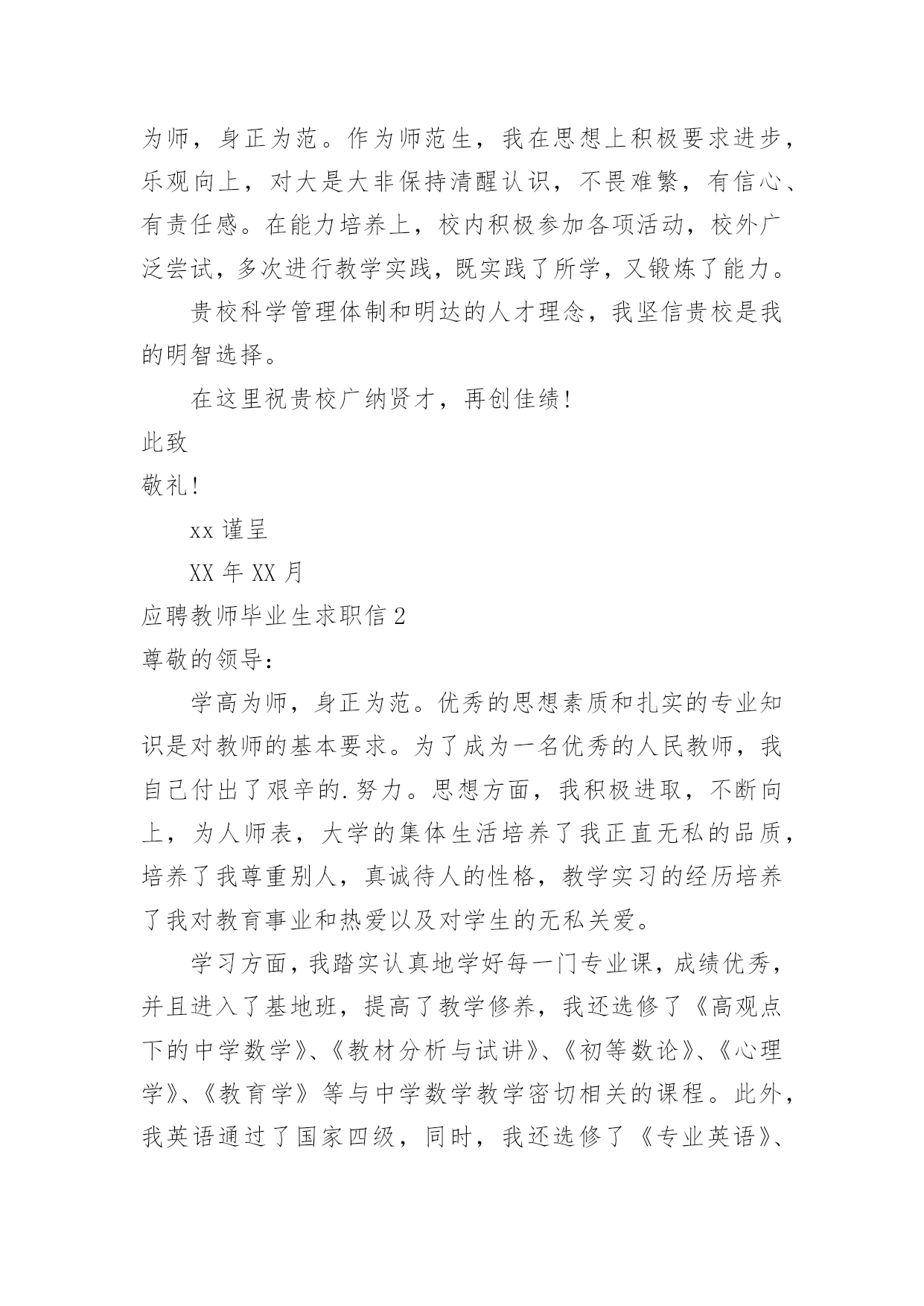 为师，身正为范。作为师范生，我在思想上积极要求进步，乐观向上，对大是大非保持清醒认识，不畏难繁，有信心、有责任感。在能力培养上，校内积极参加各项活动，校外广泛尝试，多次进行教学实践，既实践了所学，又锻炼了能力。

贵校科学管理体制和明达的人才理念，我坚信贵校是我的明智选择。

在这里祝贵校广纳贤才，再创佳绩!

此致

敬礼!

xx 谨呈

XX 年 XX 月

应聘教师毕业生求职信 2

尊敬的领导:

学高为师，身正为范。优秀的思想素质和扎实的专业知识是对教师的基本要求。为了成为一名优秀的人民教师，我自己付出了艰辛的.努力。思想方面，我积极进取，不断向上，为人师表，大学的集体生活培养了我正直无私的品质，培养了我尊重别人，真诚待人的性格，教学实习的经历培养了我对教育事业和热爱以及对学生的无私关爱。

学习方面，我踏实认真地学好每一门专业课，成绩优秀，并且进入了基地班，提高了教学修养，我还选修了《高观点下的中学数学》、《教材分析与试讲》、《初等数论》、《心理学》、《教育学》等与中学数学教学密切相关的课程。此外，我英语通过了国家四级，同时，我还选修了《专业英语》、